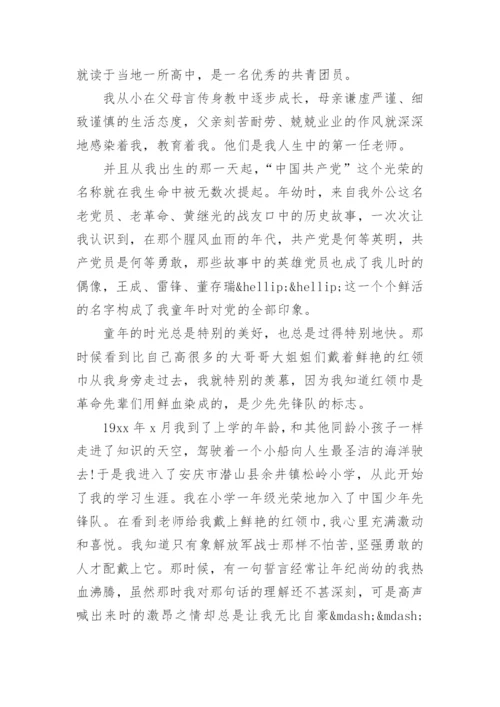 就读于当地一所高中，是一名优秀的共青团员。

我从小在父母言传身教中逐步成长，母亲谦虚严谨、细致谨慎的生活态度，父亲刻苦耐劳、兢兢业业的作风就深深地感染着我，教育着我。他们是我人生中的第一任老师。

并且从我出生的那一天起，“中国共产党”这个光荣的名称就在我生命中被无数次提起。年幼时，来自我外公这名老党员、老革命、黄继光的战友口中的历史故事，一次次让我认识到，在那个腥风血雨的年代，共产党是何等英明，共产党员是何等勇敢，那些故事中的英雄党员也成了我儿时的偶像，王成、雷锋、董存瑞&hellip;&hellip;这一个个鲜活的名字构成了我童年时对党的全部印象。

童年的时光总是特别的美好，也总是过得特别地快。那时候看到比自己高很多的大哥哥大姐姐们戴着鲜艳的红领巾从我身旁走过去，我就特别的羡慕，因为我知道红领巾是革命先辈们用鲜血染成的，是少先先锋队的标志。

19xx 年 x 月我到了上学的年龄，和其他同龄小孩子一样走进了知识的天空，驾驶着一个小船向人生最圣洁的海洋驶去!于是我进入了安庆市潜山县余井镇松岭小学，从此开始了我的学习生涯。我在小学一年级光荣地加入了中国少年先锋队。在看到老师给我戴上鲜艳的红领巾，我心里充满激动和喜悦。我知道只有象解放军战士那样不怕苦，坚强勇敢的人才配戴上它。那时候，有一句誓言经常让年纪尚幼的我热血沸腾，虽然那时我对那句话的理解还不甚深刻，可是高声喊出来时的激昂之情却总是让我无比自豪&mdash;&mdash;